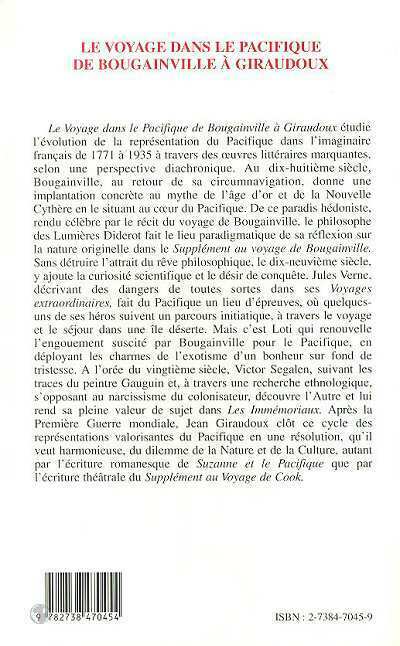 LE VOYAGE DANS LE PACIFIQUE
DE BOUGAINVILLE À GIRAUDOUX

Le Voyage dans le Pacifique de Bougainville à Giraudoux étudie l'évolution de la représentation du Pacifique dans l'imaginaire français de 1771 à 1935 à travers des œuvres littéraires marquantes, selon une perspective diachronique. Au dix-huitième siècle, Bougainville, au retour de sa circumnavigation, donne une implantation concrète au mythe de l'âge d'or et de la Nouvelle Cythère en le situant au cœur du Pacifique. De ce paradis hédoniste, rendu célèbre par le récit du voyage de Bougainville, le philosophe des Lumières Diderot fait le lieu paradigmatique de sa réflexion sur la nature originelle dans le Supplément au voyage de Bougainville. Sans détruire l'attrait du rêve philosophique, le dix-neuvième siècle, y ajoute la curiosité scientifique et le désir de conquête. Jules Verne, décrivant des dangers de toutes sortes dans ses Voyages extraordinaires, fait du Pacifique un lieu d'épreuves, où quelques-uns de ses héros suivent un parcours initiatique, à travers le voyage et le séjour dans une île déserte. Mais c'est Loti qui renouvelle l'engouement suscité par Bougainville pour le Pacifique, en déployant les charmes de l'exotisme d'un bonheur sur fond de tristesse. A l'orée du vingtième siècle, Victor Segalen, suivant les traces du peintre Gauguin et, à travers une recherche ethnologique, s'opposant au narcissisme du colonisateur, découvre l'Autre et lui rend sa pleine valeur de sujet dans Les Immémoriaux. Après la Première Guerre mondiale, Jean Giraudoux clôt ce cycle des représentations valorisantes du Pacifique en une résolution, qu'il veut harmonieuse, du dilemme de la Nature et de la Culture, autant par l'écriture romanesque de Suzanne et le Pacifique que par l'écriture théâtrale du Supplément au Voyage de Cook.

9 782738 470454

ISBN : 2-7384-7045-9